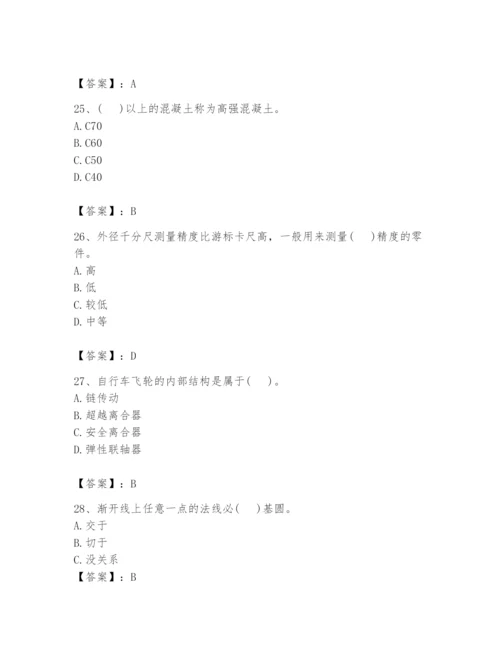 【答案】：A

25、(　)以上的混凝土称为高强混凝土。
A. C70
B. C60
C. C50
D. C40

【答案】：B

26、外径千分尺测量精度比游标卡尺高，一般用来测量(　)精度的零件。
A. 高
B. 低
C. 较低
D. 中等

【答案】：D

27、自行车飞轮的内部结构是属于(　)。
A. 链传动
B. 超越离合器
C. 安全离合器
D. 弹性联轴器

【答案】：B

28、渐开线上任意一点的法线必(　)基圆。
A. 交于
B. 切于
C. 没关系
【答案】：B